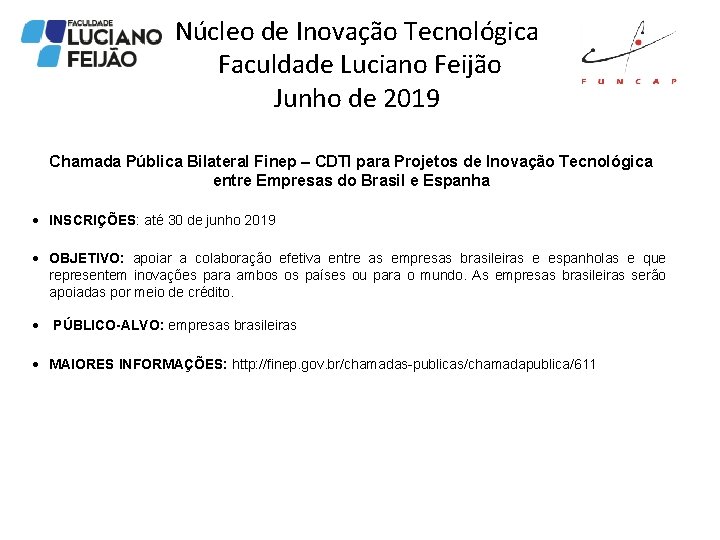 FACULDADE LUCIANO FEIJÃO

Núcleo de Inovação Tecnológica
Faculdade Luciano Feijão
Junho de 2019

FUNCAP

Chamada Pública Bilateral Finep – CDTI para Projetos de Inovação Tecnológica entre Empresas do Brasil e Espanha

• INSCRIÇÕES: até 30 de junho 2019

• OBJETIVO: apoiar a colaboração efetiva entre as empresas brasileiras e espanholas e que representem inovações para ambos os países ou para o mundo. As empresas brasileiras serão apoiadas por meio de crédito.

• PÚBLICO-ALVO: empresas brasileiras

• MAIORES INFORMAÇÕES: http://finep.gov.br/chamadas-publicas/chamadapublica/611